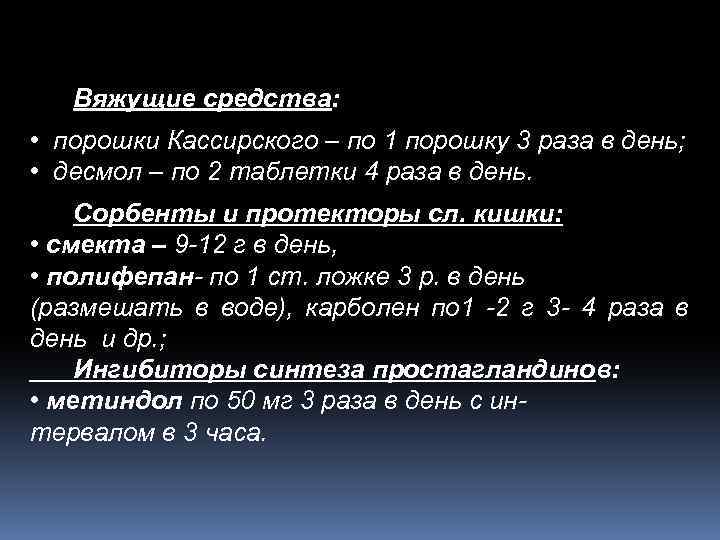 Вяжущие средства:

• порошки Кассирского – по 1 порошку 3 раза в день;
• десмол – по 2 таблетки 4 раза в день.

Сорбенты и протекторы сл. кишки:
• смекта – 9-12 г в день,
• полифепан- по 1 ст. ложке 3 р. в день (размешать в воде), карболен по1 -2 г 3- 4 раза в день и др.;

Ингибиторы синтеза простагландинов:
• метиндол по 50 мг 3 раза в день с интервалом в 3 часа.